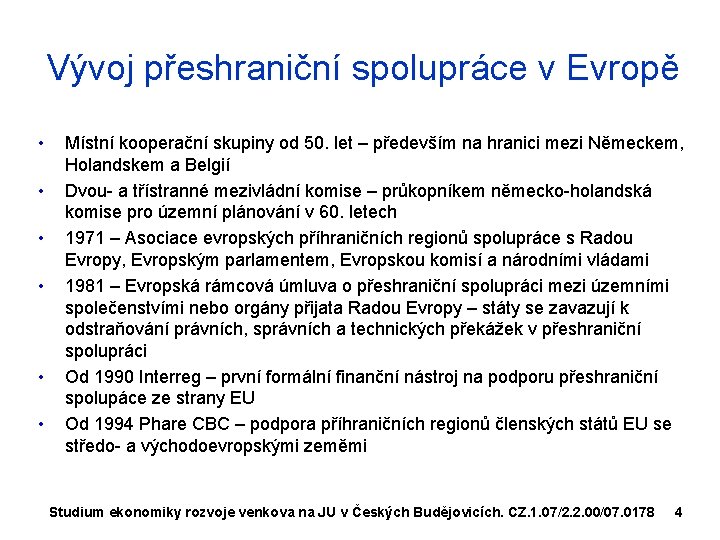 Vývoj přeshraniční spolupráce v Evropě

• Místní kooperační skupiny od 50. let – především na hranici mezi Německem, Holandskem a Belgií
• Dvou- a třístranné mezivládní komise – průkopníkem německo-holandská komise pro územní plánování v 60. letech
• 1971 – Asociace evropských příhraničních regionů spolupráce s Radou Evropy, Evropským parlamentem, Evropskou komisí a národními vládami
• 1981 – Evropská rámcová úmluva o přeshraniční spolupráci mezi územními společenstvími nebo orgány přijata Radou Evropy – státy se zavazují k odstraňování právních, správních a technických překážek v přeshraniční spolupráci
• Od 1990 Interreg – první formální finanční nástroj na podporu přeshraniční spolupáce ze strany EU
• Od 1994 Phare CBC – podpora příhraničních regionů členských států EU se středo- a východoevropskými zeměmi

Studium ekonomiky rozvoje venkova na JU v Českých Budějovicích. CZ.1.07/2.2.00/07.0178 4